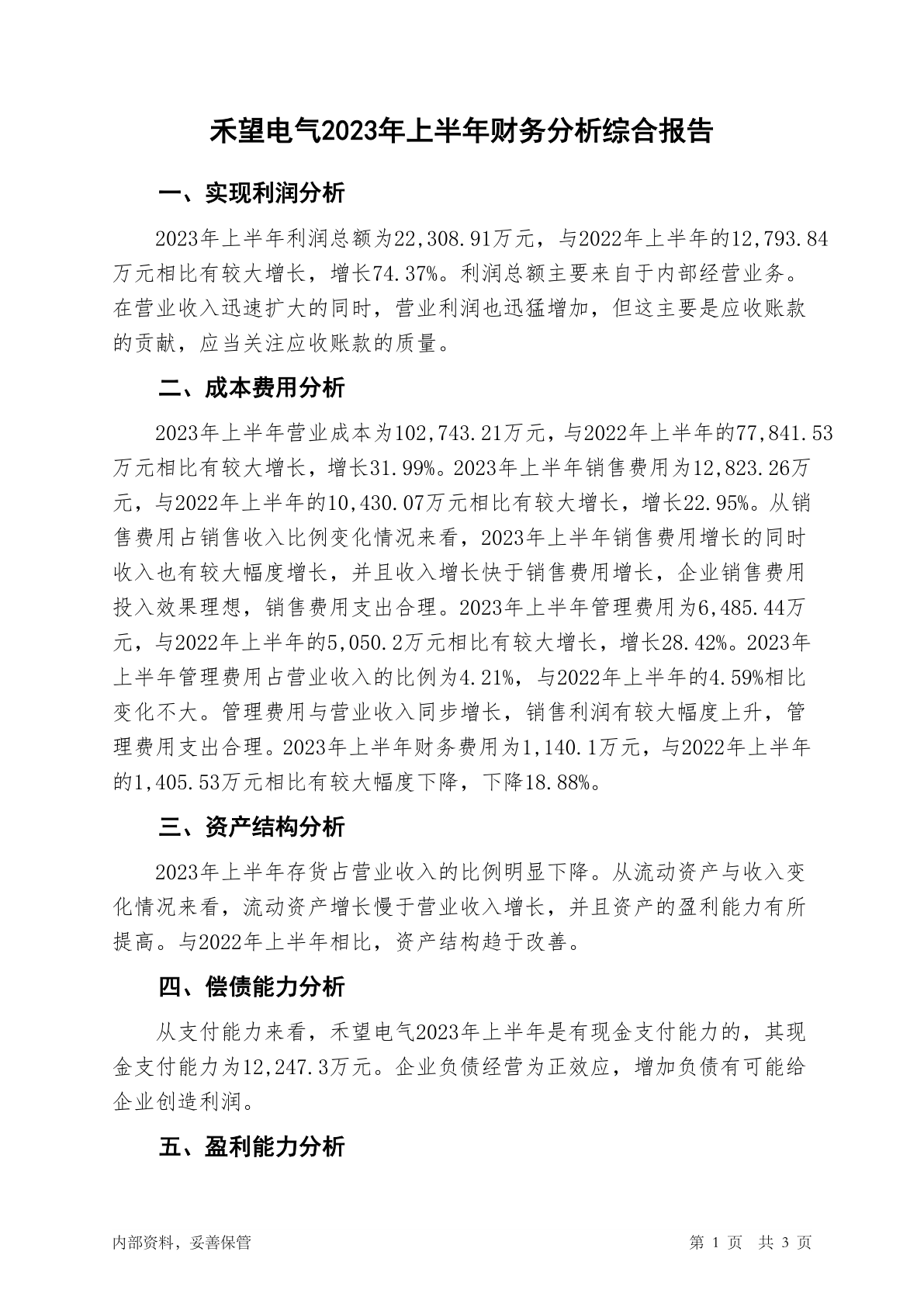 禾望电气2023年上半年财务分析综合报告

一、实现利润分析

2023年上半年利润总额为22,308.91万元，与2022年上半年的12,793.84万元相比有较大增长，增长74.37%。利润总额主要来自于内部经营业务。在营业收入迅速扩大的同时，营业利润也迅猛增加，但这主要是应收账款的贡献，应当关注应收账款的质量。

二、成本费用分析

2023年上半年营业成本为102,743.21万元，与2022年上半年的77,841.53万元相比有较大增长，增长31.99%。2023年上半年销售费用为12,823.26万元，与2022年上半年的10,430.07万元相比有较大增长，增长22.95%。从销售费用占销售收入比例变化情况来看，2023年上半年销售费用增长的同时收入也有较大幅度增长，并且收入增长快于销售费用增长，企业销售费用投入效果理想，销售费用支出合理。2023年上半年管理费用为6,485.44万元，与2022年上半年的5,050.2万元相比有较大增长，增长28.42%。2023年上半年管理费用占营业收入的比例为4.21%，与2022年上半年的4.59%相比变化不大。管理费用与营业收入同步增长，销售利润有较大幅度上升，管理费用支出合理。2023年上半年财务费用为1,140.1万元，与2022年上半年的1,405.53万元相比有较大幅度下降，下降18.88%。

三、资产结构分析

2023年上半年存货占营业收入的比例明显下降。从流动资产与收入变化情况来看，流动资产增长慢于营业收入增长，并且资产的盈利能力有所提高。与2022年上半年相比，资产结构趋于改善。

四、偿债能力分析

从支付能力来看，禾望电气2023年上半年是有现金支付能力的，其现金支付能力为12,247.3万元。企业负债经营为正效应，增加负债有可能给企业创造利润。

五、盈利能力分析

内部资料，妥善保管　　第 1 页　共 3 页